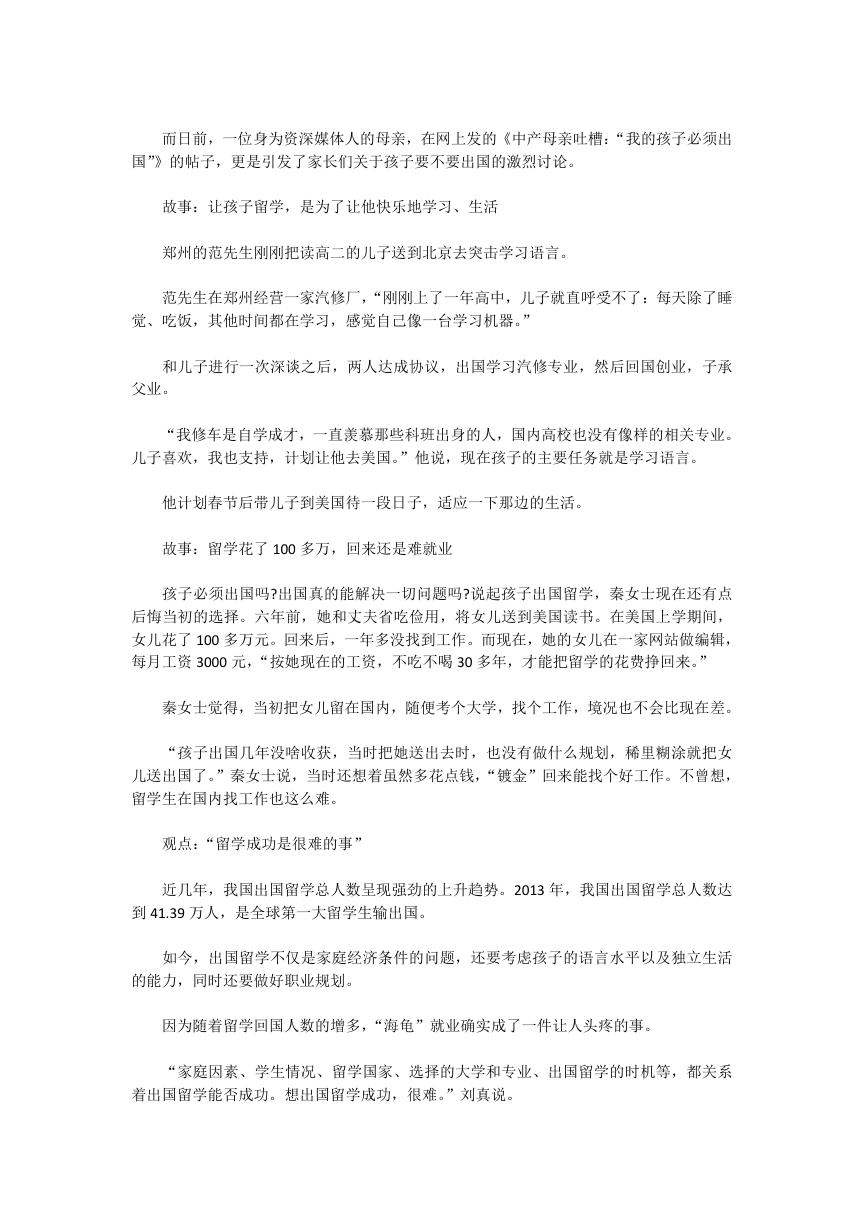 而日前，一位身为资深媒体人的母亲，在网上发的《中产母亲吐槽：“我的孩子必须出国”》的帖子，更是引发了家长们关于孩子要不要出国的激烈讨论。

故事：让孩子留学，是为了让他快乐地学习、生活

郑州的范先生刚刚把读高二的儿子送到北京去突击学习语言。

范先生在郑州经营一家汽修厂，“刚刚上了一年高中，儿子就直呼受不了：每天除了睡觉、吃饭，其他时间都在学习，感觉自己像一台学习机器。”

和儿子进行一次深谈之后，两人达成协议，出国学习汽修专业，然后回国创业，子承父业。

“我修车是自学成才，一直羡慕那些科班出身的人，国内高校也没有像样的相关专业。儿子喜欢，我也支持，计划让他去美国。”他说，现在孩子的主要任务就是学习语言。

他计划春节后带儿子到美国待一段日子，适应一下那边的生活。

故事：留学花了 100 多万，回来还是难就业

孩子必须出国吗?出国真的能解决一切问题吗?说起孩子出国留学，秦女士现在还有点后悔当初的选择。六年前，她和丈夫省吃俭用，将女儿送到美国读书。在美国上学期间，女儿花了 100 多万元。回来后，一年多没找到工作。而现在，她的女儿在一家网站做编辑，每月工资 3000 元，“按她现在的工资，不吃不喝 30 多年，才能把留学的花费挣回来。”

秦女士觉得，当初把女儿留在国内，随便考个大学，找个工作，境况也不会比现在差。

“孩子出国几年没啥收获，当时把她送出去时，也没有做什么规划，稀里糊涂就把女儿送出国了。”秦女士说，当时还想着虽然多花点钱，“镀金”回来能找个好工作。不曾想，留学生在国内找工作也这么难。

观点：“留学成功是很难的事”

近几年，我国出国留学总人数呈现强劲的上升趋势。2013 年，我国出国留学总人数达到 41.39 万人，是全球第一大留学生输出国。

如今，出国留学不仅是家庭经济条件的问题，还要考虑孩子的语言水平以及独立生活的能力，同时还要做好职业规划。

因为随着留学回国人数的增多，“海龟”就业确实成了一件让人头疼的事。

“家庭因素、学生情况、留学国家、选择的大学和专业、出国留学的时机等，都关系着出国留学能否成功。想出国留学成功，很难。”刘真说。